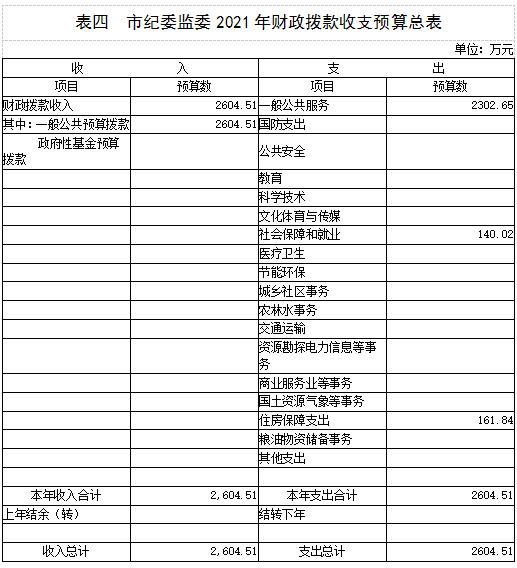 表四　市纪委监委 2021 年财政拨款收支预算总表

单位：万元

| 收 | 入 | 支 | 出 |
|---|---|---|---|
| 项目 | 预算数 | 项目 | 预算数 |
| 财政拨款收入 | 2604.51 | 一般公共服务 | 2302.65 |
| 其中：一般公共预算拨款 | 2604.51 | 国防支出 | |
| 政府性基金预算拨款 | | 公共安全 | |
| | | 教育 | |
| | | 科学技术 | |
| | | 文化体育与传媒 | |
| | | 社会保障和就业 | 140.02 |
| | | 医疗卫生 | |
| | | 节能环保 | |
| | | 城乡社区事务 | |
| | | 农林水事务 | |
| | | 交通运输 | |
| | | 资源勘探电力信息等事务 | |
| | | 商业服务业等事务 | |
| | | 国土资源气象等事务 | |
| | | 住房保障支出 | 161.84 |
| | | 粮油物资储备事务 | |
| | | 其他支出 | |
| | | | |
| 本年收入合计 | 2,604.51 | 本年支出合计 | 2604.51 |
| 上年结余（转） | | 结转下年 | |
| | | | |
| 收入总计 | 2,604.51 | 支出总计 | 2604.51 |